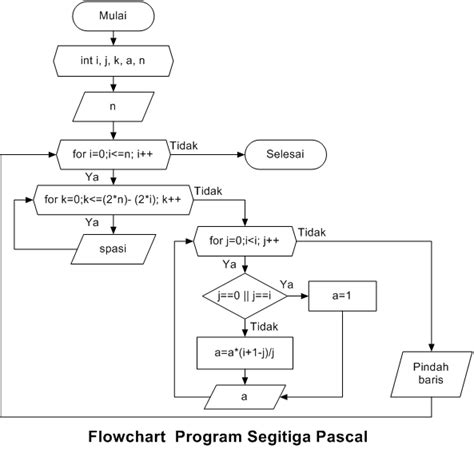 Mulai

int i, j, k, a, n

n

for i=0;i<=n; i++

Tidak

Selesai

Ya

for k=0;k<=(2*n)- (2*i); k++

Tidak

Ya

spasi

for j=0;i<i; j++

Tidak

Ya

j==0 || j==i

Ya

a=1

Tidak

a=a*(i+1-j)/j

a

Pindah baris

Flowchart Program Segitiga Pascal